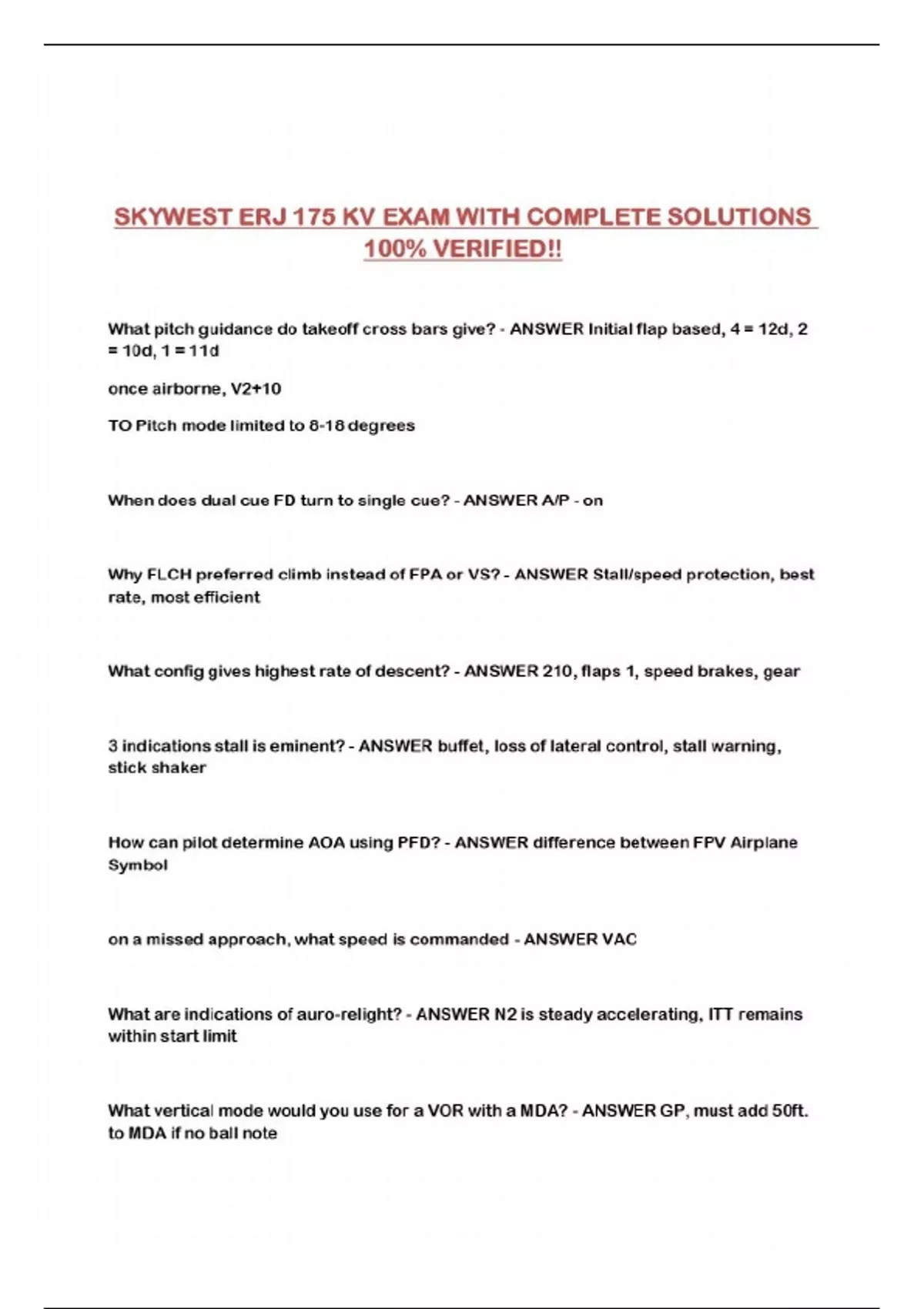 SKYWEST ERJ 175 KV EXAM WITH COMPLETE SOLUTIONS 100% VERIFIED!!

What pitch guidance do takeoff cross bars give? - ANSWER Initial flap based, 4 = 12d, 2 = 10d, 1 = 11d

once airborne, V2+10

TO Pitch mode limited to 8-18 degrees

When does dual cue FD turn to single cue? - ANSWER A/P - on

Why FLCH preferred climb instead of FPA or VS? - ANSWER Stall/speed protection, best rate, most efficient

What config gives highest rate of descent? - ANSWER 210, flaps 1, speed brakes, gear

3 indications stall is eminent? - ANSWER buffet, loss of lateral control, stall warning, stick shaker

How can pilot determine AOA using PFD? - ANSWER difference between FPV Airplane Symbol

on a missed approach, what speed is commanded - ANSWER VAC

What are indications of auro-relight? - ANSWER N2 is steady accelerating, ITT remains within start limit

What vertical mode would you use for a VOR with a MDA? - ANSWER GP, must add 50ft. to MDA if no ball note